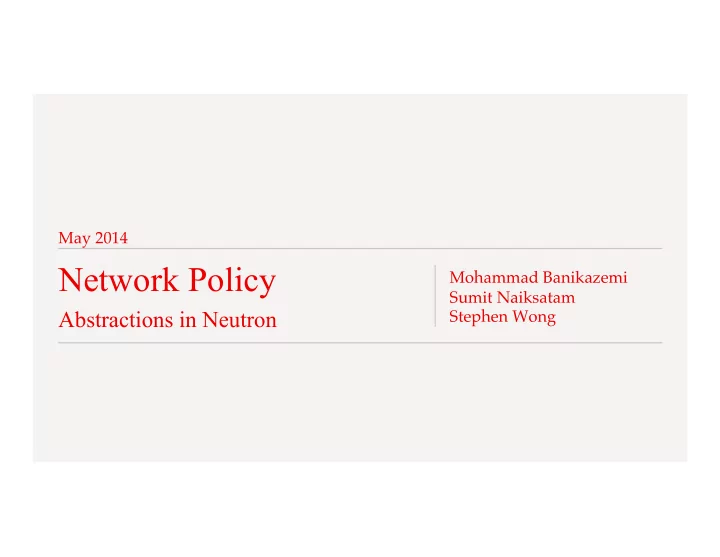 May 2014

Network Policy

Abstractions in Neutron

Mohammad Banikazemi
Sumit Naiksatam
Stephen Wong